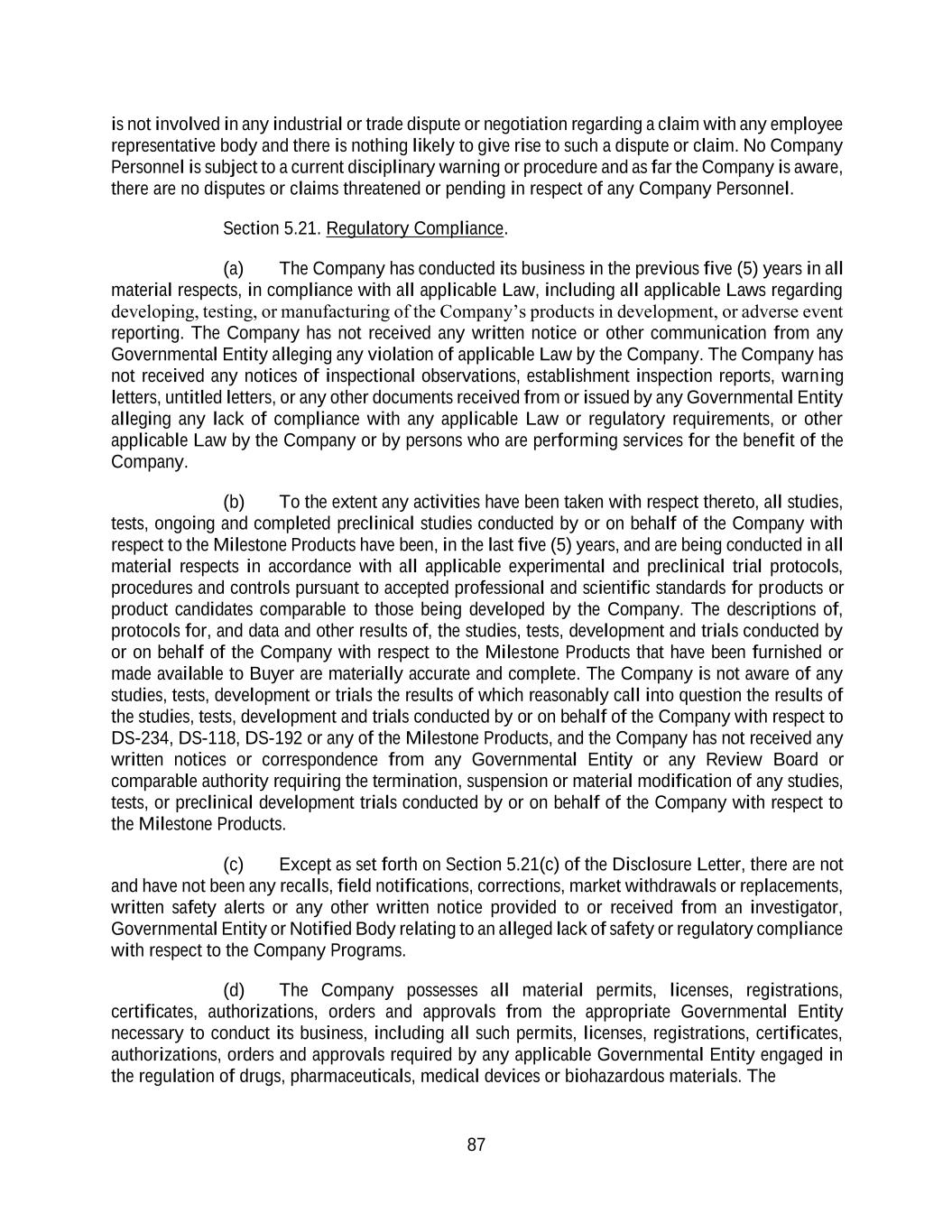 is not involved in any industrial or trade dispute or negotiation regarding a claim with any employee representative body and there is nothing likely to give rise to such a dispute or claim. No Company Personnel is subject to a current disciplinary warning or procedure and as far the Company is aware, there are no disputes or claims threatened or pending in respect of any Company Personnel.

Section 5.21. Regulatory Compliance.

(a) The Company has conducted its business in the previous five (5) years in all material respects, in compliance with all applicable Law, including all applicable Laws regarding developing, testing, or manufacturing of the Company's products in development, or adverse event reporting. The Company has not received any written notice or other communication from any Governmental Entity alleging any violation of applicable Law by the Company. The Company has not received any notices of inspectional observations, establishment inspection reports, warning letters, untitled letters, or any other documents received from or issued by any Governmental Entity alleging any lack of compliance with any applicable Law or regulatory requirements, or other applicable Law by the Company or by persons who are performing services for the benefit of the Company.

(b) To the extent any activities have been taken with respect thereto, all studies, tests, ongoing and completed preclinical studies conducted by or on behalf of the Company with respect to the Milestone Products have been, in the last five (5) years, and are being conducted in all material respects in accordance with all applicable experimental and preclinical trial protocols, procedures and controls pursuant to accepted professional and scientific standards for products or product candidates comparable to those being developed by the Company. The descriptions of, protocols for, and data and other results of, the studies, tests, development and trials conducted by or on behalf of the Company with respect to the Milestone Products that have been furnished or made available to Buyer are materially accurate and complete. The Company is not aware of any studies, tests, development or trials the results of which reasonably call into question the results of the studies, tests, development and trials conducted by or on behalf of the Company with respect to DS-234, DS-118, DS-192 or any of the Milestone Products, and the Company has not received any written notices or correspondence from any Governmental Entity or any Review Board or comparable authority requiring the termination, suspension or material modification of any studies, tests, or preclinical development trials conducted by or on behalf of the Company with respect to the Milestone Products.

(c) Except as set forth on Section 5.21(c) of the Disclosure Letter, there are not and have not been any recalls, field notifications, corrections, market withdrawals or replacements, written safety alerts or any other written notice provided to or received from an investigator, Governmental Entity or Notified Body relating to an alleged lack of safety or regulatory compliance with respect to the Company Programs.

(d) The Company possesses all material permits, licenses, registrations, certificates, authorizations, orders and approvals from the appropriate Governmental Entity necessary to conduct its business, including all such permits, licenses, registrations, certificates, authorizations, orders and approvals required by any applicable Governmental Entity engaged in the regulation of drugs, pharmaceuticals, medical devices or biohazardous materials. The

87